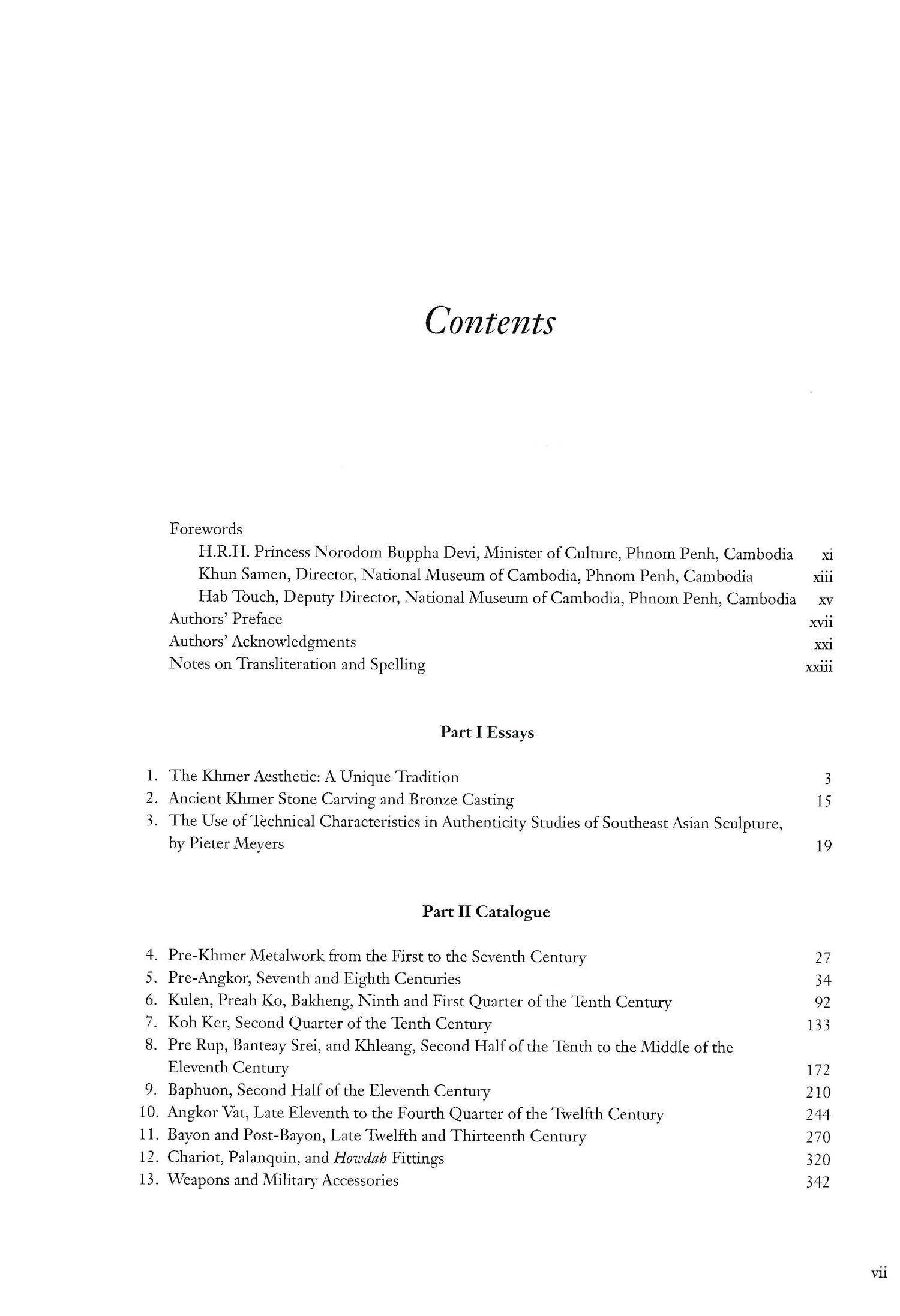 Contents

Forewords
H.R.H. Princess Norodom Buppha Devi, Minister of Culture, Phnom Penh, Cambodia xi
Khun Samen, Director, National Museum of Cambodia, Phnom Penh, Cambodia xiii
Hab Touch, Deputy Director, National Museum of Cambodia, Phnom Penh, Cambodia xv
Authors' Preface xvii
Authors' Acknowledgments xxi
Notes on Transliteration and Spelling xxiii

Part I Essays

1. The Khmer Aesthetic: A Unique Tradition 3
2. Ancient Khmer Stone Carving and Bronze Casting 15
3. The Use of Technical Characteristics in Authenticity Studies of Southeast Asian Sculpture, by Pieter Meyers 19

Part II Catalogue

4. Pre-Khmer Metalwork from the First to the Seventh Century 27
5. Pre-Angkor, Seventh and Eighth Centuries 34
6. Kulen, Preah Ko, Bakheng, Ninth and First Quarter of the Tenth Century 92
7. Koh Ker, Second Quarter of the Tenth Century 133
8. Pre Rup, Banteay Srei, and Khleang, Second Half of the Tenth to the Middle of the Eleventh Century 172
9. Baphuon, Second Half of the Eleventh Century 210
10. Angkor Vat, Late Eleventh to the Fourth Quarter of the Twelfth Century 244
11. Bayon and Post-Bayon, Late Twelfth and Thirteenth Century 270
12. Chariot, Palanquin, and Howdah Fittings 320
13. Weapons and Military Accessories 342

vii